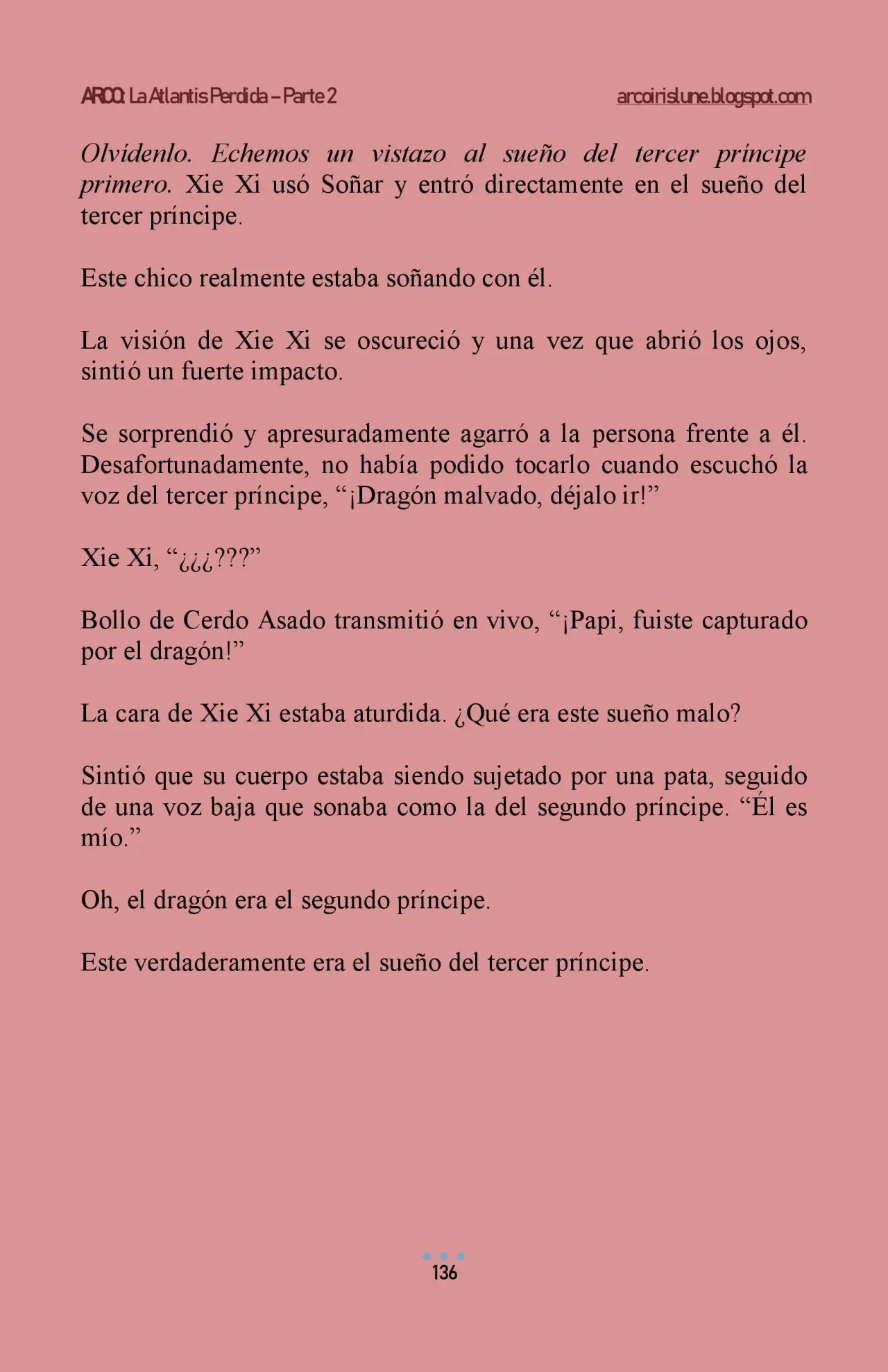 ARCO: La Atlantis Perdida – Parte 2 arcoirislune.blogspot.com

Olvídenlo. Echemos un vistazo al sueño del tercer príncipe primero. Xie Xi usó Soñar y entró directamente en el sueño del tercer príncipe.

Este chico realmente estaba soñando con él.

La visión de Xie Xi se oscureció y una vez que abrió los ojos, sintió un fuerte impacto.

Se sorprendió y apresuradamente agarró a la persona frente a él. Desafortunadamente, no había podido tocarlo cuando escuchó la voz del tercer príncipe, "¡Dragón malvado, déjalo ir!"

Xie Xi, "¿¿¿???"

Bollo de Cerdo Asado transmitió en vivo, "¡Papi, fuiste capturado por el dragón!"

La cara de Xie Xi estaba aturdida. ¿Qué era este sueño malo?

Sintió que su cuerpo estaba siendo sujetado por una pata, seguido de una voz baja que sonaba como la del segundo príncipe. "Él es mío."

Oh, el dragón era el segundo príncipe.

Este verdaderamente era el sueño del tercer príncipe.

136